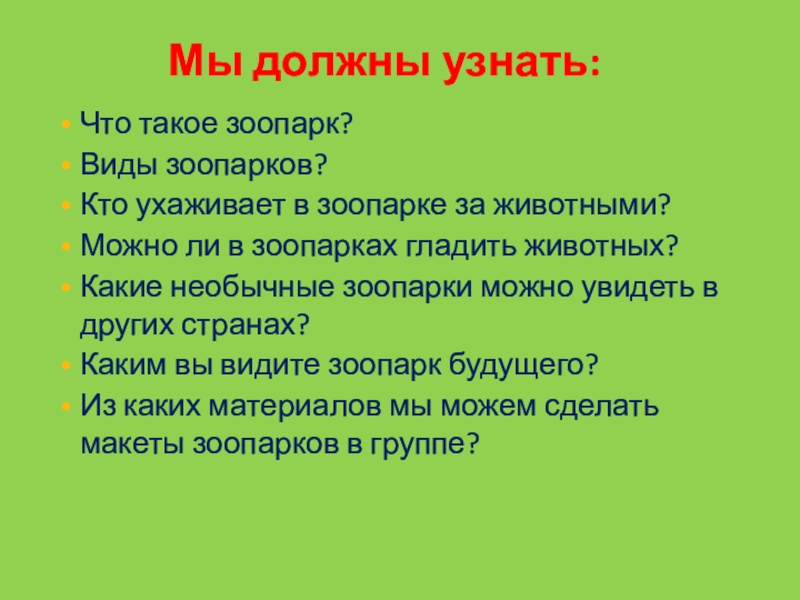 Мы должны узнать:

• Что такое зоопарк?
• Виды зоопарков?
• Кто ухаживает в зоопарке за животными?
• Можно ли в зоопарках гладить животных?
• Какие необычные зоопарки можно увидеть в других странах?
• Каким вы видите зоопарк будущего?
• Из каких материалов мы можем сделать макеты зоопарков в группе?